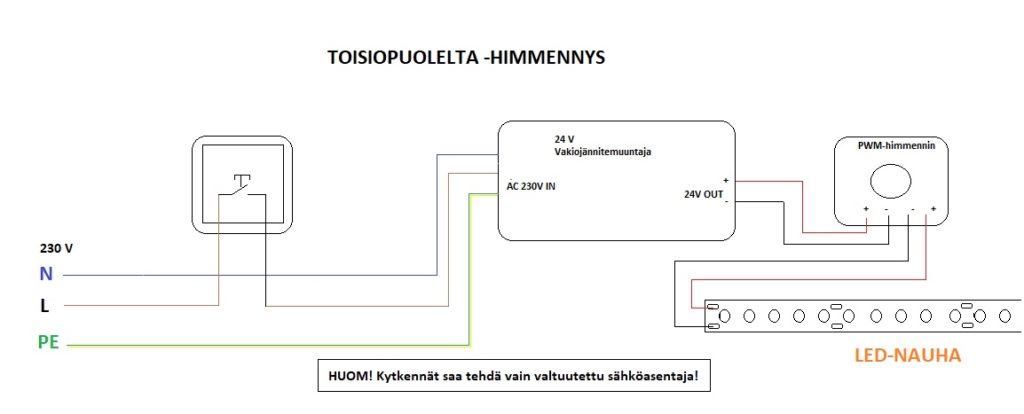 TOISIOPUOLELTA -HIMMENNYS

24 V
Vakiojännitemuuntaja

AC 230V IN

24V OUT

+
-

PWM-himmennin

+ - - +

230 V
N
L
PE

LED-NAUHA

HUOM! Kytkennät saa tehdä vain valtuutettu sähköasentaja!